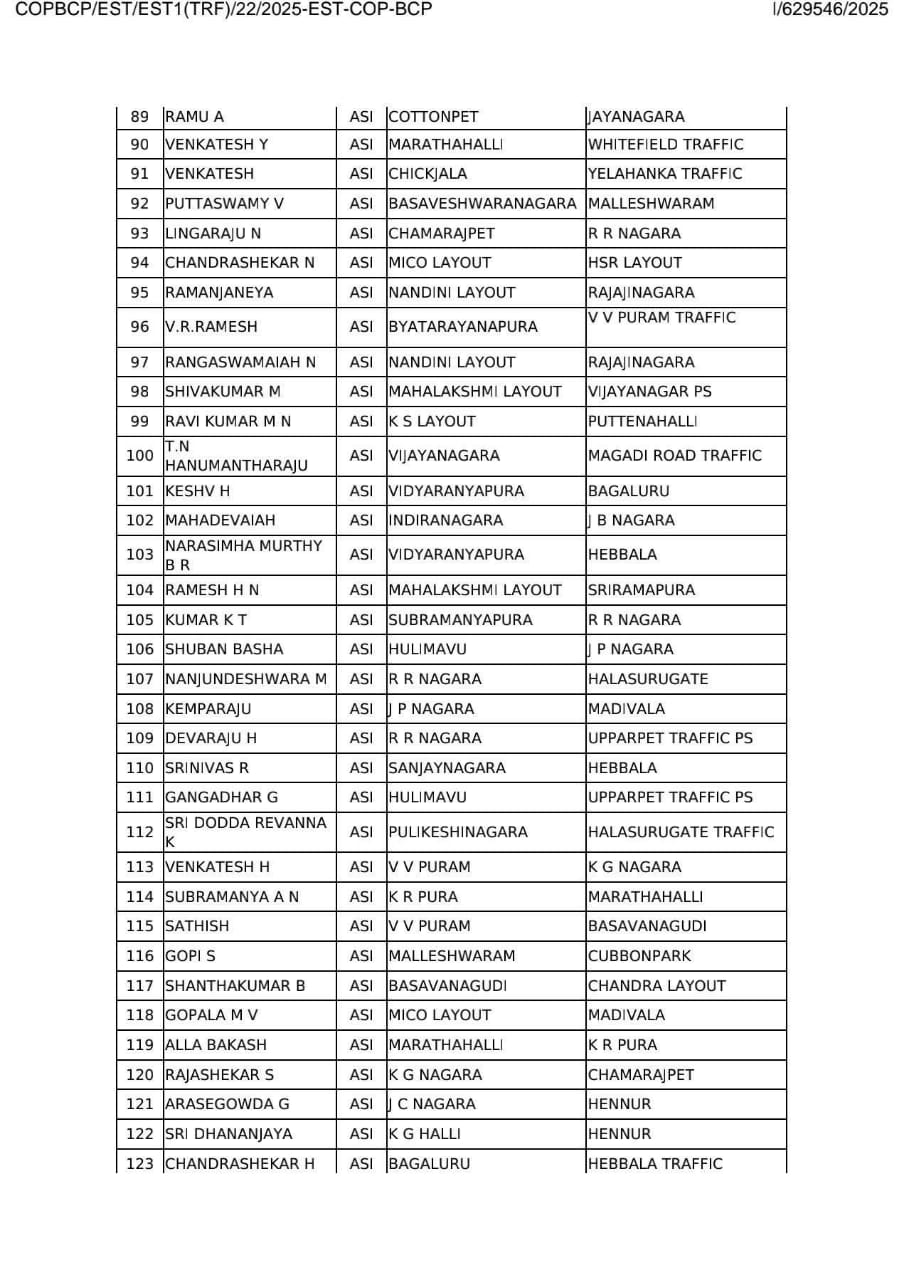 COPBCP/EST/EST1(TRF)/22/2025-EST-COP-BCP

I/629546/2025

| 89 | RAMU A | ASI | COTTONPET | JAYANAGARA |
|---|---|---|---|---|
| 90 | VENKATESH Y | ASI | MARATHAHALLI | WHITEFIELD TRAFFIC |
| 91 | VENKATESH | ASI | CHICKJALA | YELAHANKA TRAFFIC |
| 92 | PUTTASWAMY V | ASI | BASAVESHWARANAGARA | MALLESHWARAM |
| 93 | LINGARAJU N | ASI | CHAMARAJPET | R R NAGARA |
| 94 | CHANDRASHEKAR N | ASI | MICO LAYOUT | HSR LAYOUT |
| 95 | RAMANJANEYA | ASI | NANDINI LAYOUT | RAJAJINAGARA |
| 96 | V.R.RAMESH | ASI | BYATARAYANAPURA | V V PURAM TRAFFIC |
| 97 | RANGASWAMAIAH N | ASI | NANDINI LAYOUT | RAJAJINAGARA |
| 98 | SHIVAKUMAR M | ASI | MAHALAKSHMI LAYOUT | VIJAYANAGAR PS |
| 99 | RAVI KUMAR M N | ASI | K S LAYOUT | PUTTENAHALLI |
| 100 | T.N HANUMANTHARAJU | ASI | VIJAYANAGARA | MAGADI ROAD TRAFFIC |
| 101 | KESHV H | ASI | VIDYARANYAPURA | BAGALURU |
| 102 | MAHADEVAIAH | ASI | INDIRANAGARA | J B NAGARA |
| 103 | NARASIMHA MURTHY B R | ASI | VIDYARANYAPURA | HEBBALA |
| 104 | RAMESH H N | ASI | MAHALAKSHMI LAYOUT | SRIRAMAPURA |
| 105 | KUMAR K T | ASI | SUBRAMANYAPURA | R R NAGARA |
| 106 | SHUBAN BASHA | ASI | HULIMAVU | J P NAGARA |
| 107 | NANJUNDESHWARA M | ASI | R R NAGARA | HALASURUGATE |
| 108 | KEMPARAJU | ASI | J P NAGARA | MADIVALA |
| 109 | DEVARAJU H | ASI | R R NAGARA | UPPARPET TRAFFIC PS |
| 110 | SRINIVAS R | ASI | SANJAYNAGARA | HEBBALA |
| 111 | GANGADHAR G | ASI | HULIMAVU | UPPARPET TRAFFIC PS |
| 112 | SRI DODDA REVANNA K | ASI | PULIKESHINAGARA | HALASURUGATE TRAFFIC |
| 113 | VENKATESH H | ASI | V V PURAM | K G NAGARA |
| 114 | SUBRAMANYA A N | ASI | K R PURA | MARATHAHALLI |
| 115 | SATHISH | ASI | V V PURAM | BASAVANAGUDI |
| 116 | GOPI S | ASI | MALLESHWARAM | CUBBONPARK |
| 117 | SHANTHAKUMAR B | ASI | BASAVANAGUDI | CHANDRA LAYOUT |
| 118 | GOPALA M V | ASI | MICO LAYOUT | MADIVALA |
| 119 | ALLA BAKASH | ASI | MARATHAHALLI | K R PURA |
| 120 | RAJASHEKAR S | ASI | K G NAGARA | CHAMARAJPET |
| 121 | ARASEGOWDA G | ASI | J C NAGARA | HENNUR |
| 122 | SRI DHANANJAYA | ASI | K G HALLI | HENNUR |
| 123 | CHANDRASHEKAR H | ASI | BAGALURU | HEBBALA TRAFFIC |